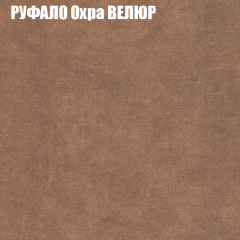 РУФАЛО Охра ВЕЛЮР